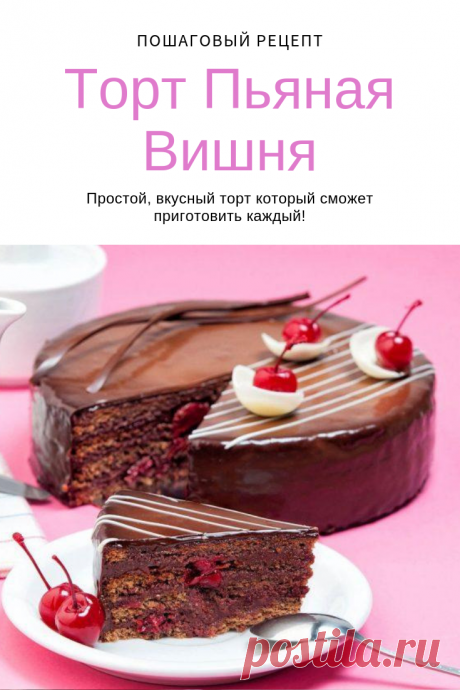 ПОШАГОВЫЙ РЕЦЕПТ

Торт Пьяная Вишня

Простой, вкусный торт который сможет приготовить каждый!

postila.ru